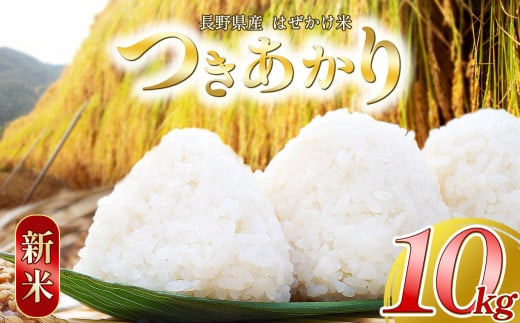 長野県産　はぜかけ米

つきあかり

新米

10kg